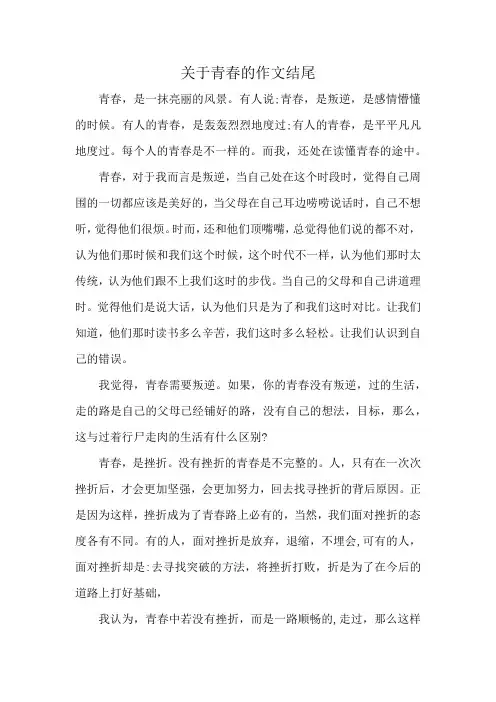 关于青春的作文结尾

青春，是一抹亮丽的风景。有人说;青春，是叛逆，是感情懵懂的时候。有人的青春，是轰轰烈烈地度过;有人的青春，是平平凡凡地度过。每个人的青春是不一样的。而我，还处在读懂青春的途中。

青春，对于我而言是叛逆，当自己处在这个时段时，觉得自己周围的一切都应该是美好的，当父母在自己耳边唠唠说话时，自己不想听，觉得他们很烦。时而，还和他们顶嘴嘴，总觉得他们说的都不对，认为他们那时候和我们这个时候，这个时代不一样，认为他们那时太传统，认为他们跟不上我们这时的步伐。当自己的父母和自己讲道理时。觉得他们是说大话，认为他们只是为了和我们这时对比。让我们知道，他们那时读书多么辛苦，我们这时多么轻松。让我们认识到自己的错误。

我觉得，青春需要叛逆。如果，你的青春没有叛逆，过的生活，走的路是自己的父母已经铺好的路，没有自己的想法，目标，那么，这与过着行尸走肉的生活有什么区别?

青春，是挫折。没有挫折的青春是不完整的。人，只有在一次次挫折后，才会更加坚强，会更加努力，回去找寻挫折的背后原因。正是因为这样，挫折成为了青春路上必有的，当然，我们面对挫折的态度各有不同。有的人，面对挫折是放弃，退缩，不理会,可有的人，面对挫折却是:去寻找突破的方法，将挫折打败，折是为了在今后的道路上打好基础，

我认为，青春中若没有挫折，而是一路顺畅的,走过，那么这样